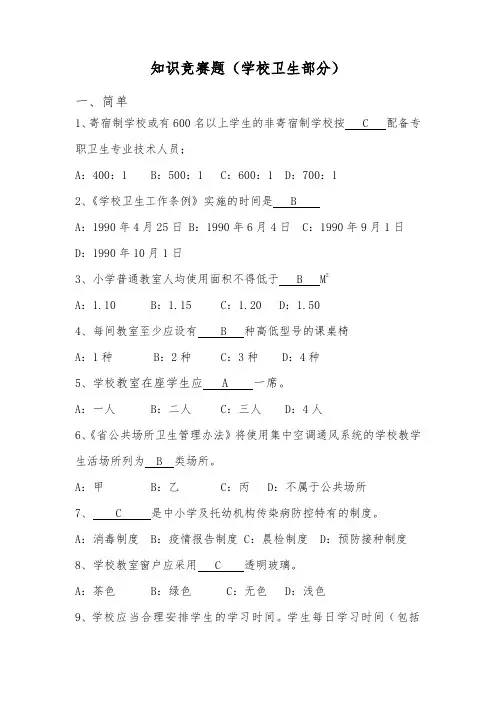 知识竞赛题（学校卫生部分）

一、简单

1、寄宿制学校或有600名以上学生的非寄宿制学校按 C 配备专职卫生专业技术人员；

A：400：1　B：500：1　C：600：1　D：700：1

2、《学校卫生工作条例》实施的时间是 B

A：1990年4月25日 B：1990年6月4日 C：1990年9月1日 D：1990年10月1日

3、小学普通教室人均使用面积不得低于 B $M^2$

A：1.10　B：1.15　C：1.20　D：1.50

4、每间教室至少应设有 B 种高低型号的课桌椅

A：1种　B：2种　C：3种　D：4种

5、学校教室在座学生应 A 一席。

A：一人　B：二人　C：三人　D：4人

6、《省公共场所卫生管理办法》将使用集中空调通风系统的学校教学生活场所列为 B 类场所。

A：甲　B：乙　C：丙　D：不属于公共场所

7、 C 是中小学及托幼机构传染病防控特有的制度。

A：消毒制度 B：疫情报告制度 C：晨检制度 D：预防接种制度

8、学校教室窗户应采用 C 透明玻璃。

A：茶色　B：绿色　C：无色　D：浅色

9、学校应当合理安排学生的学习时间。学生每日学习时间（包括